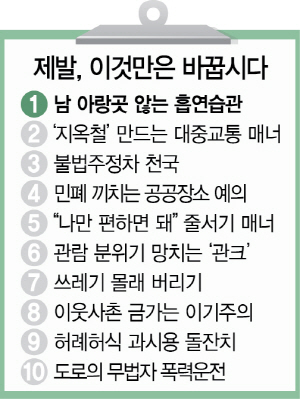 제발, 이것만은 바꿉시다

1 남 아랑곳 않는 흡연습관
2 '지옥철' 만드는 대중교통 매너
3 불법주정차 천국
4 민폐 끼치는 공공장소 예의
5 "나만 편하면 돼" 줄서기 매너
6 관람 분위기 망치는 '관크'
7 쓰레기 몰래 버리기
8 이웃사촌 금가는 이기주의
9 허례허식 과시용 돌잔치
10 도로의 무법자 폭력운전